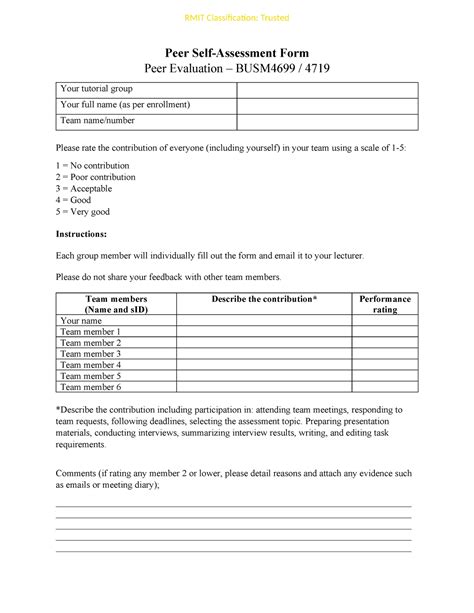 RMIT Classification: Trusted

Peer Self-Assessment Form
Peer Evaluation – BUSM4699 / 4719

| Your tutorial group | |
|---|---|
| Your full name (as per enrollment) | |
| Team name/number | |

Please rate the contribution of everyone (including yourself) in your team using a scale of 1-5:

1 = No contribution
2 = Poor contribution
3 = Acceptable
4 = Good
5 = Very good

Instructions:

Each group member will individually fill out the form and email it to your lecturer.

Please do not share your feedback with other team members.

| Team members (Name and sID) | Describe the contribution* | Performance rating |
|---|---|---|
| Your name | | |
| Team member 1 | | |
| Team member 2 | | |
| Team member 3 | | |
| Team member 4 | | |
| Team member 5 | | |
| Team member 6 | | |

*Describe the contribution including participation in: attending team meetings, responding to team requests, following deadlines, selecting the assessment topic. Preparing presentation materials, conducting interviews, summarizing interview results, writing, and editing task requirements.

Comments (if rating any member 2 or lower, please detail reasons and attach any evidence such as emails or meeting diary);